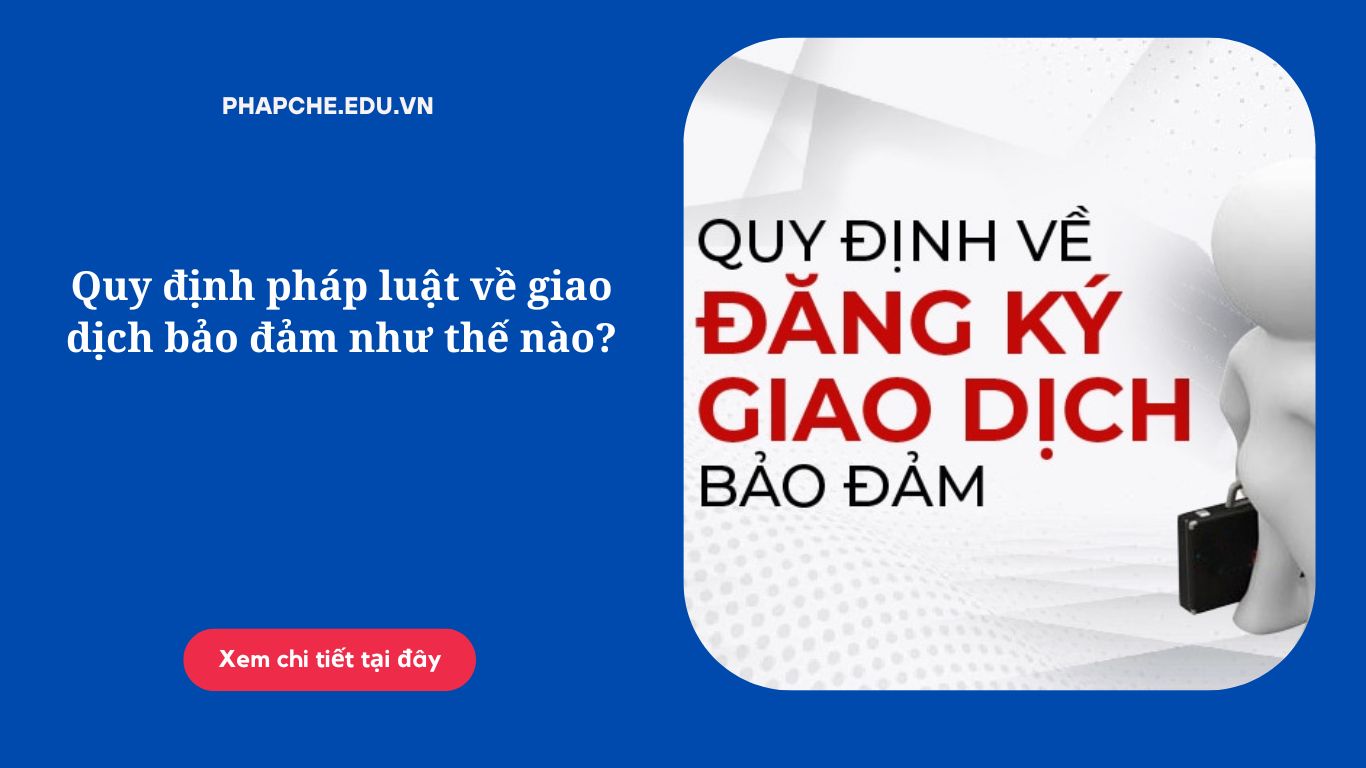 PHAPCHE.EDU.VN

Quy định pháp luật về giao dịch bảo đảm như thế nào?

Xem chi tiết tại đây

QUY ĐỊNH VỀ
ĐĂNG KÝ
GIAO DỊCH
BẢO ĐẢM